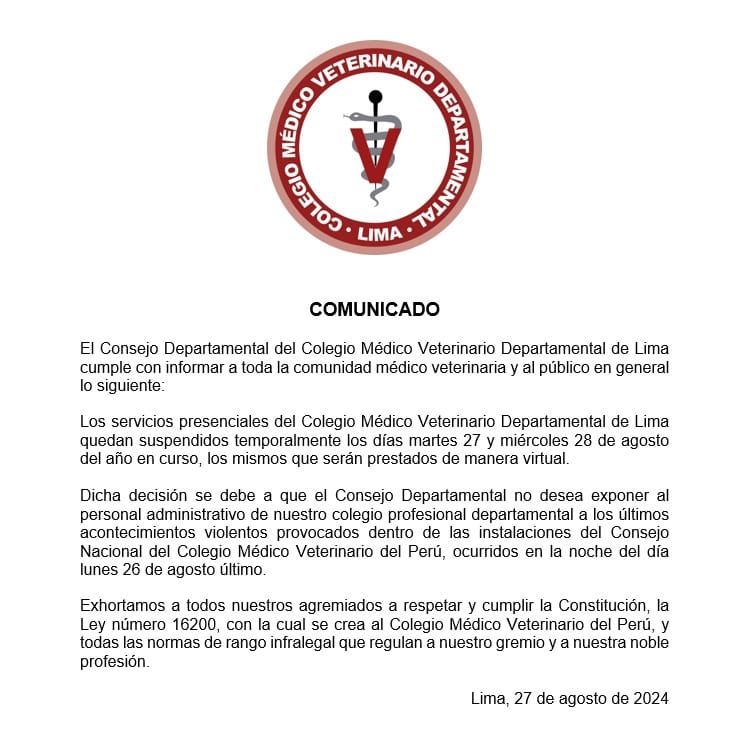 COLEGIO MÉDICO VETERINARIO DEPARTAMENTAL • LIMA •

V

COMUNICADO

El Consejo Departamental del Colegio Médico Veterinario Departamental de Lima cumple con informar a toda la comunidad médico veterinaria y al público en general lo siguiente:

Los servicios presenciales del Colegio Médico Veterinario Departamental de Lima quedan suspendidos temporalmente los días martes 27 y miércoles 28 de agosto del año en curso, los mismos que serán prestados de manera virtual.

Dicha decisión se debe a que el Consejo Departamental no desea exponer al personal administrativo de nuestro colegio profesional departamental a los últimos acontecimientos violentos provocados dentro de las instalaciones del Consejo Nacional del Colegio Médico Veterinario del Perú, ocurridos en la noche del día lunes 26 de agosto último.

Exhortamos a todos nuestros agremiados a respetar y cumplir la Constitución, la Ley número 16200, con la cual se crea al Colegio Médico Veterinario del Perú, y todas las normas de rango infralegal que regulan a nuestro gremio y a nuestra noble profesión.

Lima, 27 de agosto de 2024